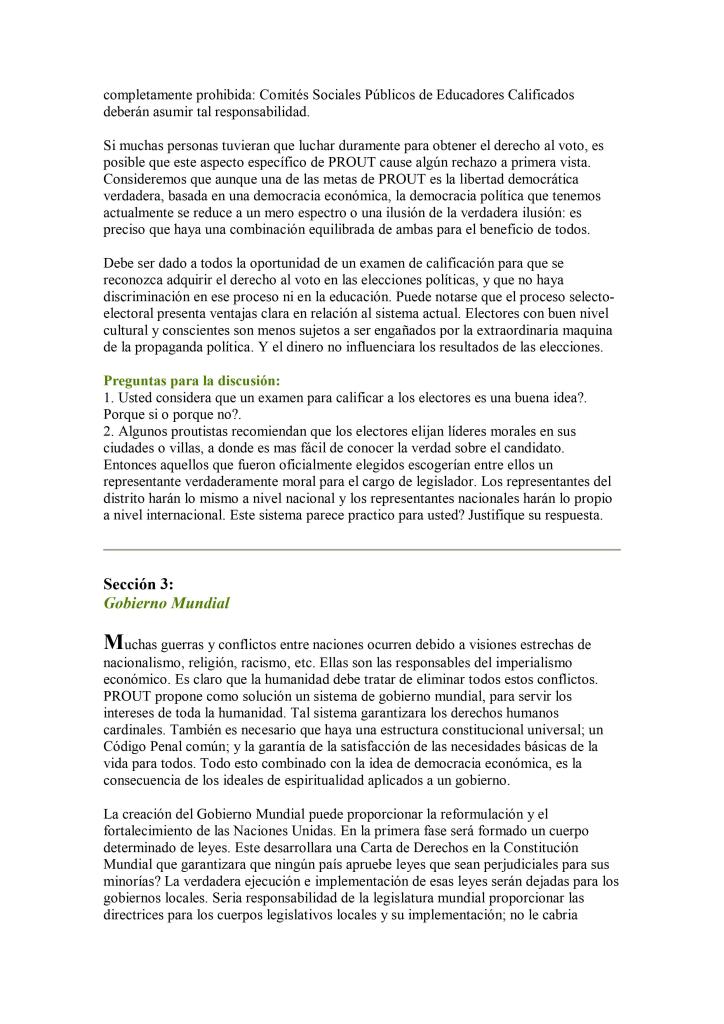 completamente prohibida: Comités Sociales Públicos de Educadores Calificados deberán asumir tal responsabilidad.

Si muchas personas tuvieran que luchar duramente para obtener el derecho al voto, es posible que este aspecto específico de PROUT cause algún rechazo a primera vista. Consideremos que aunque una de las metas de PROUT es la libertad democrática verdadera, basada en una democracia económica, la democracia política que tenemos actualmente se reduce a un mero espectro o una ilusión de la verdadera ilusión: es preciso que haya una combinación equilibrada de ambas para el beneficio de todos.

Debe ser dado a todos la oportunidad de un examen de calificación para que se reconozca adquirir el derecho al voto en las elecciones políticas, y que no haya discriminación en ese proceso ni en la educación. Puede notarse que el proceso selecto-electoral presenta ventajas clara en relación al sistema actual. Electores con buen nivel cultural y conscientes son menos sujetos a ser engañados por la extraordinaria maquina de la propaganda política. Y el dinero no influenciara los resultados de las elecciones.

Preguntas para la discusión:
1. Usted considera que un examen para calificar a los electores es una buena idea?. Porque si o porque no?.
2. Algunos proutistas recomiendan que los electores elijan líderes morales en sus ciudades o villas, a donde es mas fácil de conocer la verdad sobre el candidato. Entonces aquellos que fueron oficialmente elegidos escogerían entre ellos un representante verdaderamente moral para el cargo de legislador. Los representantes del distrito harán lo mismo a nivel nacional y los representantes nacionales harán lo propio a nivel internacional. Este sistema parece practico para usted? Justifique su respuesta.

Sección 3:
Gobierno Mundial

Muchas guerras y conflictos entre naciones ocurren debido a visiones estrechas de nacionalismo, religión, racismo, etc. Ellas son las responsables del imperialismo económico. Es claro que la humanidad debe tratar de eliminar todos estos conflictos. PROUT propone como solución un sistema de gobierno mundial, para servir los intereses de toda la humanidad. Tal sistema garantizara los derechos humanos cardinales. También es necesario que haya una estructura constitucional universal; un Código Penal común; y la garantía de la satisfacción de las necesidades básicas de la vida para todos. Todo esto combinado con la idea de democracia económica, es la consecuencia de los ideales de espiritualidad aplicados a un gobierno.

La creación del Gobierno Mundial puede proporcionar la reformulación y el fortalecimiento de las Naciones Unidas. En la primera fase será formado un cuerpo determinado de leyes. Este desarrollara una Carta de Derechos en la Constitución Mundial que garantizara que ningún país apruebe leyes que sean perjudiciales para sus minorías? La verdadera ejecución e implementación de esas leyes serán dejadas para los gobiernos locales. Seria responsabilidad de la legislatura mundial proporcionar las directrices para los cuerpos legislativos locales y su implementación; no le cabria